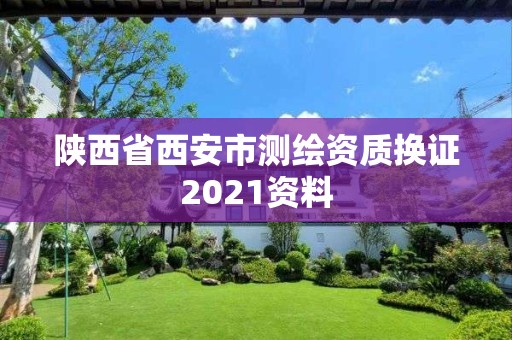 陕西省西安市测绘资质换证2021资料